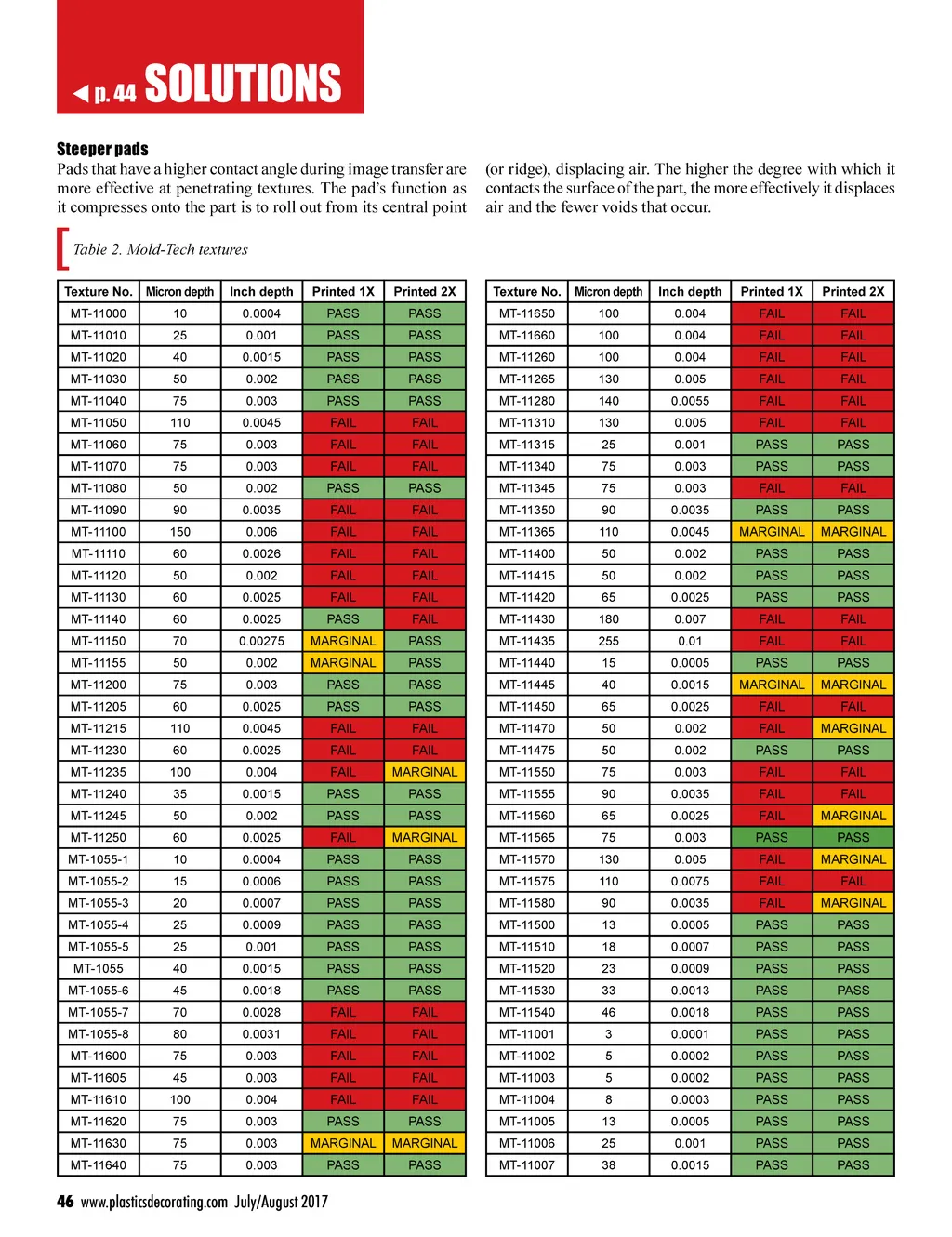 ◀ p. 44 SOLUTIONS

Steeper pads
Pads that have a higher contact angle during image transfer are more effective at penetrating textures. The pad's function as it compresses onto the part is to roll out from its central point (or ridge), displacing air. The higher the degree with which it contacts the surface of the part, the more effectively it displaces air and the fewer voids that occur.

Table 2. Mold-Tech textures

| Texture No. | Micron depth | Inch depth | Printed 1X | Printed 2X |
|---|---|---|---|---|
| MT-11000 | 10 | 0.0004 | PASS | PASS |
| MT-11010 | 25 | 0.001 | PASS | PASS |
| MT-11020 | 40 | 0.0015 | PASS | PASS |
| MT-11030 | 50 | 0.002 | PASS | PASS |
| MT-11040 | 75 | 0.003 | PASS | PASS |
| MT-11050 | 110 | 0.0045 | FAIL | FAIL |
| MT-11060 | 75 | 0.003 | FAIL | FAIL |
| MT-11070 | 75 | 0.003 | FAIL | FAIL |
| MT-11080 | 50 | 0.002 | PASS | PASS |
| MT-11090 | 90 | 0.0035 | FAIL | FAIL |
| MT-11100 | 150 | 0.006 | FAIL | FAIL |
| MT-11110 | 60 | 0.0026 | FAIL | FAIL |
| MT-11120 | 50 | 0.002 | FAIL | FAIL |
| MT-11130 | 60 | 0.0025 | FAIL | FAIL |
| MT-11140 | 60 | 0.0025 | PASS | FAIL |
| MT-11150 | 70 | 0.00275 | MARGINAL | PASS |
| MT-11155 | 50 | 0.002 | MARGINAL | PASS |
| MT-11200 | 75 | 0.003 | PASS | PASS |
| MT-11205 | 60 | 0.0025 | PASS | PASS |
| MT-11215 | 110 | 0.0045 | FAIL | FAIL |
| MT-11230 | 60 | 0.0025 | FAIL | FAIL |
| MT-11235 | 100 | 0.004 | FAIL | MARGINAL |
| MT-11240 | 35 | 0.0015 | PASS | PASS |
| MT-11245 | 50 | 0.002 | PASS | PASS |
| MT-11250 | 60 | 0.0025 | FAIL | MARGINAL |
| MT-1055-1 | 10 | 0.0004 | PASS | PASS |
| MT-1055-2 | 15 | 0.0006 | PASS | PASS |
| MT-1055-3 | 20 | 0.0007 | PASS | PASS |
| MT-1055-4 | 25 | 0.0009 | PASS | PASS |
| MT-1055-5 | 25 | 0.001 | PASS | PASS |
| MT-1055 | 40 | 0.0015 | PASS | PASS |
| MT-1055-6 | 45 | 0.0018 | PASS | PASS |
| MT-1055-7 | 70 | 0.0028 | FAIL | FAIL |
| MT-1055-8 | 80 | 0.0031 | FAIL | FAIL |
| MT-11600 | 75 | 0.003 | FAIL | FAIL |
| MT-11605 | 45 | 0.003 | FAIL | FAIL |
| MT-11610 | 100 | 0.004 | FAIL | FAIL |
| MT-11620 | 75 | 0.003 | PASS | PASS |
| MT-11630 | 75 | 0.003 | MARGINAL | MARGINAL |
| MT-11640 | 75 | 0.003 | PASS | PASS |

| Texture No. | Micron depth | Inch depth | Printed 1X | Printed 2X |
|---|---|---|---|---|
| MT-11650 | 100 | 0.004 | FAIL | FAIL |
| MT-11660 | 100 | 0.004 | FAIL | FAIL |
| MT-11260 | 100 | 0.004 | FAIL | FAIL |
| MT-11265 | 130 | 0.005 | FAIL | FAIL |
| MT-11280 | 140 | 0.0055 | FAIL | FAIL |
| MT-11310 | 130 | 0.005 | FAIL | FAIL |
| MT-11315 | 25 | 0.001 | PASS | PASS |
| MT-11340 | 75 | 0.003 | PASS | PASS |
| MT-11345 | 75 | 0.003 | FAIL | FAIL |
| MT-11350 | 90 | 0.0035 | PASS | PASS |
| MT-11365 | 110 | 0.0045 | MARGINAL | MARGINAL |
| MT-11400 | 50 | 0.002 | PASS | PASS |
| MT-11415 | 50 | 0.002 | PASS | PASS |
| MT-11420 | 65 | 0.0025 | PASS | PASS |
| MT-11430 | 180 | 0.007 | FAIL | FAIL |
| MT-11435 | 255 | 0.01 | FAIL | FAIL |
| MT-11440 | 15 | 0.0005 | PASS | PASS |
| MT-11445 | 40 | 0.0015 | MARGINAL | MARGINAL |
| MT-11450 | 65 | 0.0025 | FAIL | FAIL |
| MT-11470 | 50 | 0.002 | FAIL | MARGINAL |
| MT-11475 | 50 | 0.002 | PASS | PASS |
| MT-11550 | 75 | 0.003 | FAIL | FAIL |
| MT-11555 | 90 | 0.0035 | FAIL | FAIL |
| MT-11560 | 65 | 0.0025 | FAIL | MARGINAL |
| MT-11565 | 75 | 0.003 | PASS | PASS |
| MT-11570 | 130 | 0.005 | FAIL | MARGINAL |
| MT-11575 | 110 | 0.0075 | FAIL | FAIL |
| MT-11580 | 90 | 0.0035 | FAIL | MARGINAL |
| MT-11500 | 13 | 0.0005 | PASS | PASS |
| MT-11510 | 18 | 0.0007 | PASS | PASS |
| MT-11520 | 23 | 0.0009 | PASS | PASS |
| MT-11530 | 33 | 0.0013 | PASS | PASS |
| MT-11540 | 46 | 0.0018 | PASS | PASS |
| MT-11001 | 3 | 0.0001 | PASS | PASS |
| MT-11002 | 5 | 0.0002 | PASS | PASS |
| MT-11003 | 5 | 0.0002 | PASS | PASS |
| MT-11004 | 8 | 0.0003 | PASS | PASS |
| MT-11005 | 13 | 0.0005 | PASS | PASS |
| MT-11006 | 25 | 0.001 | PASS | PASS |
| MT-11007 | 38 | 0.0015 | PASS | PASS |

46 www.plasticsdecorating.com July/August 2017